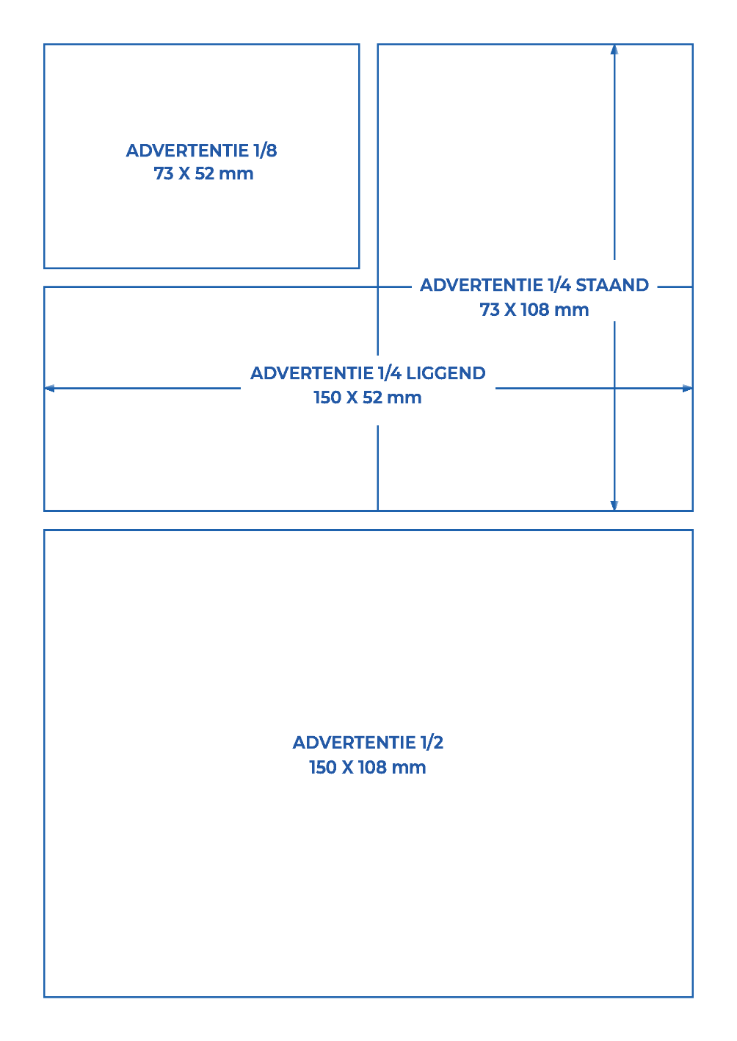 ADVERTENTIE 1/8
73 X 52 mm

ADVERTENTIE 1/4 STAAND
73 X 108 mm

ADVERTENTIE 1/4 LIGGEND
150 X 52 mm

ADVERTENTIE 1/2
150 X 108 mm